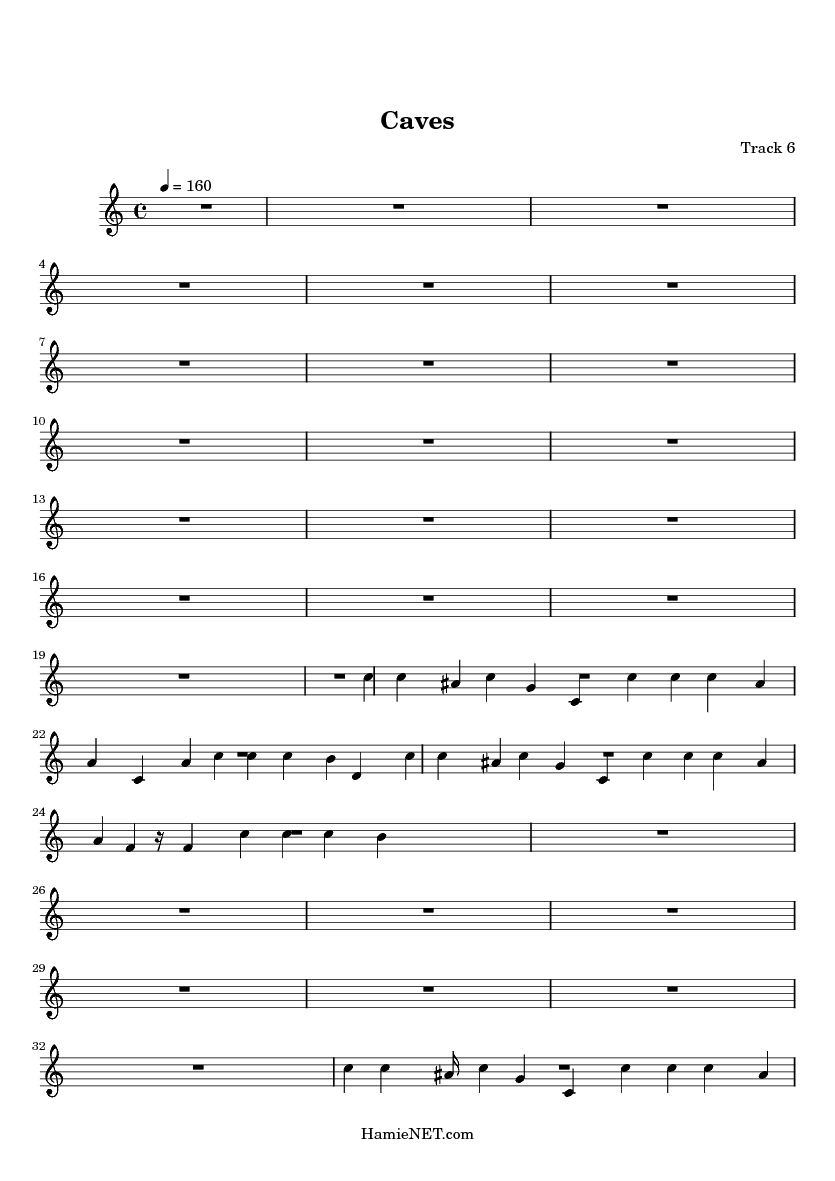 Caves

Track 6

= 160

4

7

10

13

16

19

22

24

26

29

32

HamieNET.com